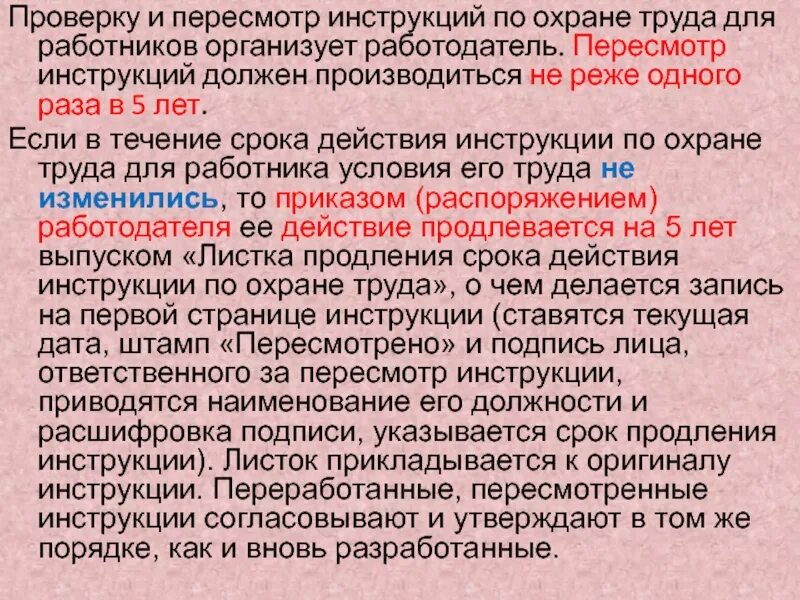 Проверку и пересмотр инструкций по охране труда для работников организует работодатель. Пересмотр инструкций должен производиться не реже одного раза в 5 лет.

Если в течение срока действия инструкции по охране труда для работника условия его труда не изменились, то приказом (распоряжением) работодателя ее действие продлевается на 5 лет выпуском «Листка продления срока действия инструкции по охране труда», о чем делается запись на первой странице инструкции (ставятся текущая дата, штамп «Пересмотрено» и подпись лица, ответственного за пересмотр инструкции, приводятся наименование его должности и расшифровка подписи, указывается срок продления инструкции). Листок прикладывается к оригиналу инструкции. Переработанные, пересмотренные инструкции согласовывают и утверждают в том же порядке, как и вновь разработанные.